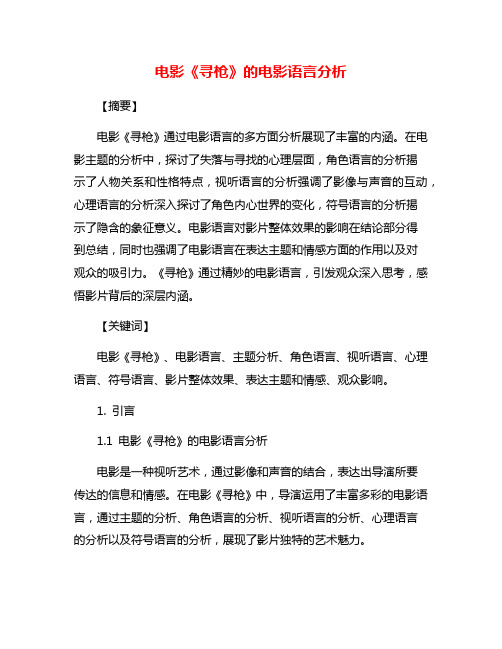 电影《寻枪》的电影语言分析

【摘要】

电影《寻枪》通过电影语言的多方面分析展现了丰富的内涵。在电影主题的分析中，探讨了失落与寻找的心理层面，角色语言的分析揭示了人物关系和性格特点，视听语言的分析强调了影像与声音的互动，心理语言的分析深入探讨了角色内心世界的变化，符号语言的分析揭示了隐含的象征意义。电影语言对影片整体效果的影响在结论部分得到总结，同时也强调了电影语言在表达主题和情感方面的作用以及对观众的吸引力。《寻枪》通过精妙的电影语言，引发观众深入思考，感悟影片背后的深层内涵。

【关键词】

电影《寻枪》、电影语言、主题分析、角色语言、视听语言、心理语言、符号语言、影片整体效果、表达主题和情感、观众影响。

1. 引言

1.1 电影《寻枪》的电影语言分析

电影是一种视听艺术，通过影像和声音的结合，表达出导演所要传达的信息和情感。在电影《寻枪》中，导演运用了丰富多彩的电影语言，通过主题的分析、角色语言的分析、视听语言的分析、心理语言的分析以及符号语言的分析，展现了影片独特的艺术魅力。